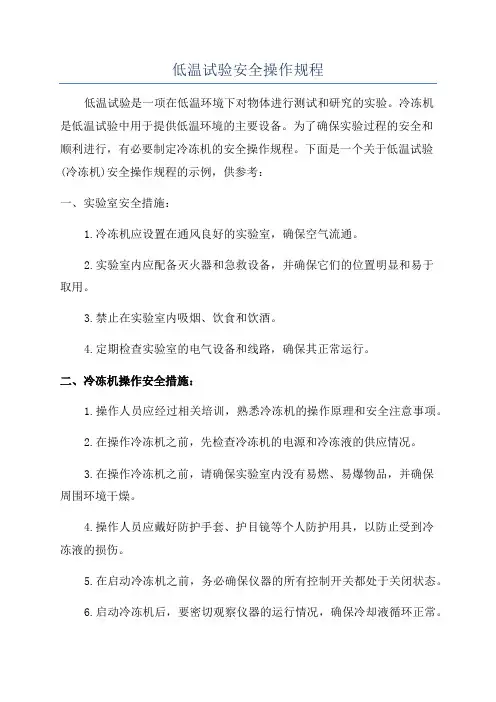 低温试验安全操作规程

低温试验是一项在低温环境下对物体进行测试和研究的实验。冷冻机是低温试验中用于提供低温环境的主要设备。为了确保实验过程的安全和顺利进行，有必要制定冷冻机的安全操作规程。下面是一个关于低温试验(冷冻机)安全操作规程的示例，供参考：

一、实验室安全措施：

1.冷冻机应设置在通风良好的实验室，确保空气流通。

2.实验室内应配备灭火器和急救设备，并确保它们的位置明显和易于取用。

3.禁止在实验室内吸烟、饮食和饮酒。

4.定期检查实验室的电气设备和线路，确保其正常运行。

二、冷冻机操作安全措施：

1.操作人员应经过相关培训，熟悉冷冻机的操作原理和安全注意事项。

2.在操作冷冻机之前，先检查冷冻机的电源和冷冻液的供应情况。

3.在操作冷冻机之前，请确保实验室内没有易燃、易爆物品，并确保周围环境干燥。

4.操作人员应戴好防护手套、护目镜等个人防护用具，以防止受到冷冻液的损伤。

5.在启动冷冻机之前，务必确保仪器的所有控制开关都处于关闭状态。

6.启动冷冻机后，要密切观察仪器的运行情况，确保冷却液循环正常。